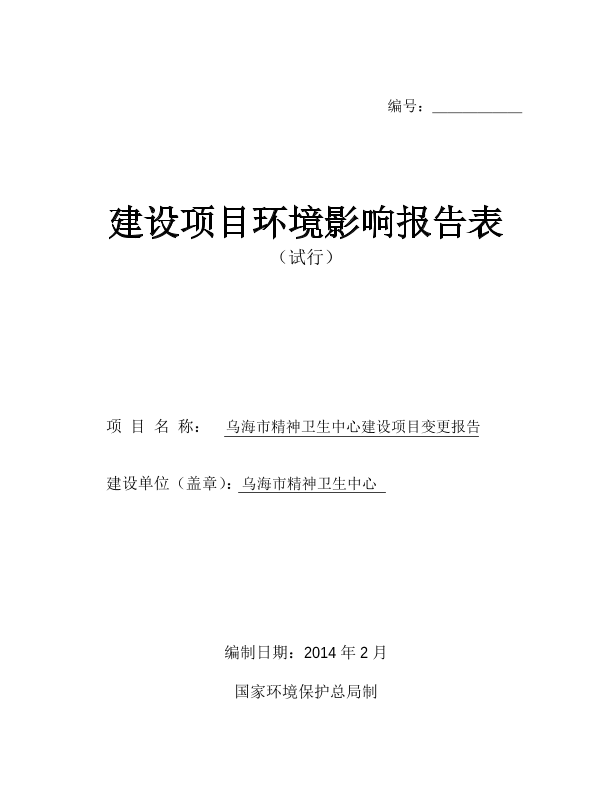 编号：____________

建设项目环境影响报告表
（试行）

项 目 名 称： 乌海市精神卫生中心建设项目变更报告

建设单位（盖章）：乌海市精神卫生中心

编制日期：2014 年 2 月

国家环境保护总局制